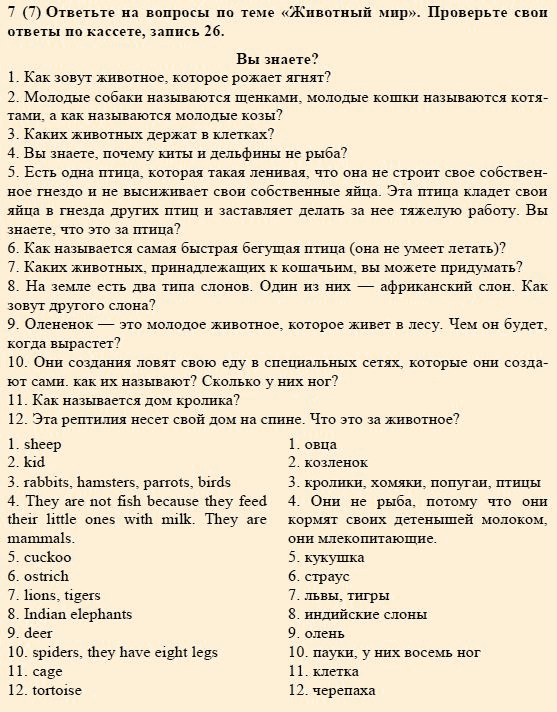 7 (7) Ответьте на вопросы по теме «Животный мир». Проверьте свои ответы по кассете, запись 26.

Вы знаете?
1. Как зовут животное, которое рожает ягнят?
2. Молодые собаки называются щенками, молодые кошки называются котятами, а как называются молодые козы?
3. Каких животных держат в клетках?
4. Вы знаете, почему киты и дельфины не рыба?
5. Есть одна птица, которая такая ленивая, что она не строит свое собственное гнездо и не высиживает свои собственные яйца. Эта птица кладет свои яйца в гнезда других птиц и заставляет делать за нее тяжелую работу. Вы знаете, что это за птица?
6. Как называется самая быстрая бегущая птица (она не умеет летать)?
7. Каких животных, принадлежащих к кошачьим, вы можете придумать?
8. На земле есть два типа слонов. Один из них — африканский слон. Как зовут другого слона?
9. Олененок — это молодое животное, которое живет в лесу. Чем он будет, когда вырастет?
10. Они создания ловят свою еду в специальных сетях, которые они создают сами. как их называют? Сколько у них ног?
11. Как называется дом кролика?
12. Эта рептилия несет свой дом на спине. Что это за животное?

1. sheep
2. kid
3. rabbits, hamsters, parrots, birds
4. They are not fish because they feed their little ones with milk. They are mammals.
5. cuckoo
6. ostrich
7. lions, tigers
8. Indian elephants
9. deer
10. spiders, they have eight legs
11. cage
12. tortoise

1. овца
2. козленок
3. кролики, хомяки, попугаи, птицы
4. Они не рыба, потому что они кормят своих детенышей молоком, они млекопитающие.
5. кукушка
6. страус
7. львы, тигры
8. индийские слоны
9. олень
10. пауки, у них восемь ног
11. клетка
12. черепаха